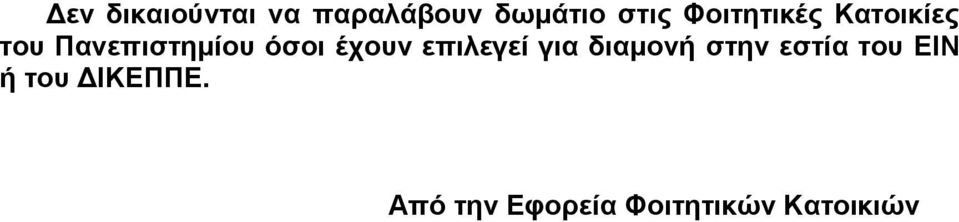 Δεν δικαιούνται να παραλάβουν δωμάτιο στις Φοιτητικές Κατοικίες του Πανεπιστημίου όσοι έχουν επιλεγεί για διαμονή στην εστία του ΕΙΝ ή του ΔΙΚΕΠΠΕ.

Από την Εφορεία Φοιτητικών Κατοικιών